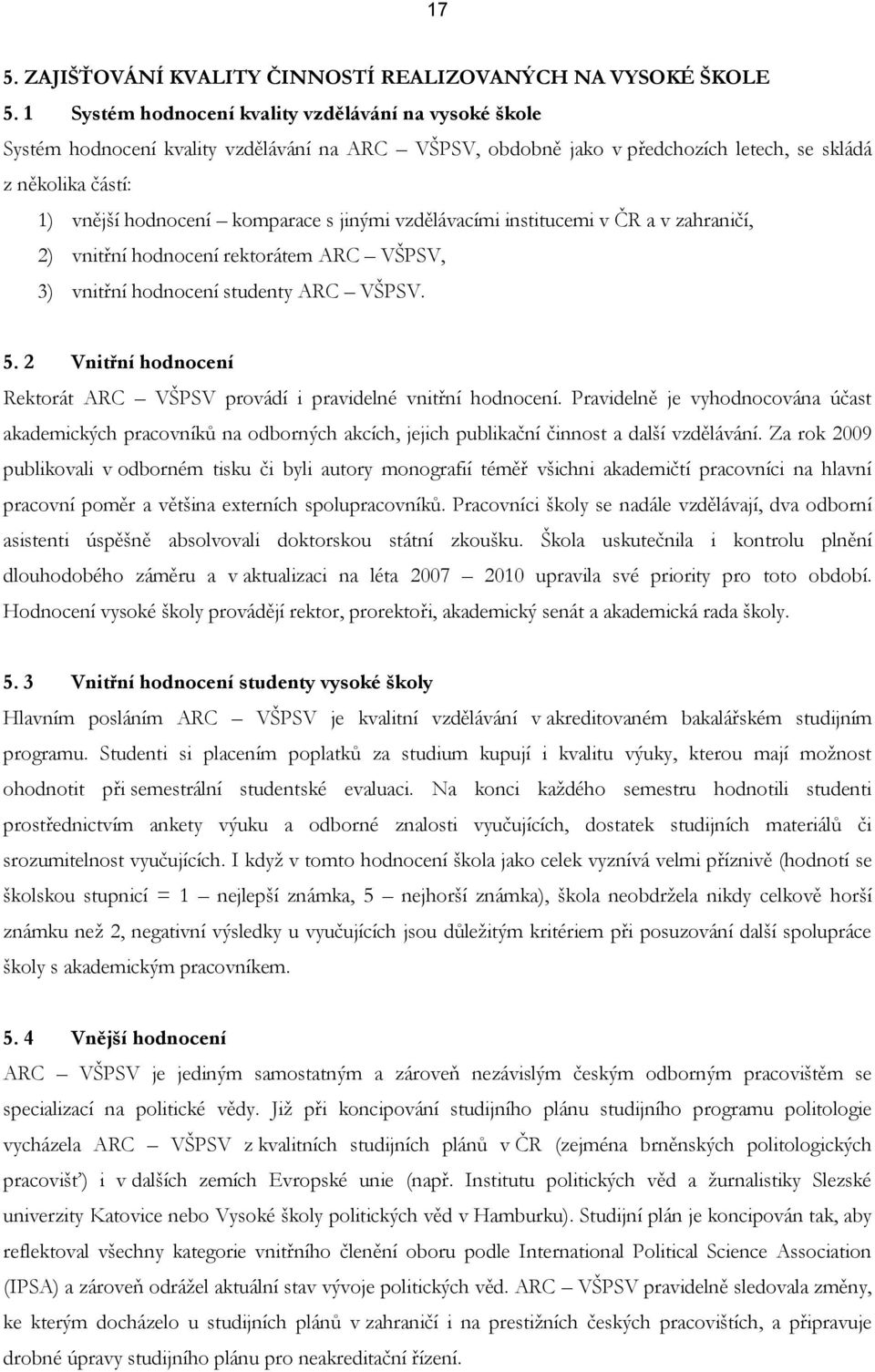 17

5. ZAJIŠŤOVÁNÍ KVALITY ČINNOSTÍ REALIZOVANÝCH NA VYSOKÉ ŠKOLE

5. 1 Systém hodnocení kvality vzdělávání na vysoké škole

Systém hodnocení kvality vzdělávání na ARC – VŠPSV, obdobně jako v předchozích letech, se skládá z několika částí:

1) vnější hodnocení – komparace s jinými vzdělávacími institucemi v ČR a v zahraničí,
2) vnitřní hodnocení rektorátem ARC – VŠPSV,
3) vnitřní hodnocení studenty ARC – VŠPSV.

5. 2 Vnitřní hodnocení

Rektorát ARC – VŠPSV provádí i pravidelné vnitřní hodnocení. Pravidelně je vyhodnocována účast akademických pracovníků na odborných akcích, jejich publikační činnost a další vzdělávání. Za rok 2009 publikovali v odborném tisku či byli autory monografií téměř všichni akademičtí pracovníci na hlavní pracovní poměr a většina externích spolupracovníků. Pracovníci školy se nadále vzdělávají, dva odborní asistenti úspěšně absolvovali doktorskou státní zkoušku. Škola uskutečnila i kontrolu plnění dlouhodobého záměru a v aktualizaci na léta 2007 – 2010 upravila své priority pro toto období. Hodnocení vysoké školy provádějí rektor, prorektoři, akademický senát a akademická rada školy.

5. 3 Vnitřní hodnocení studenty vysoké školy

Hlavním posláním ARC – VŠPSV je kvalitní vzdělávání v akreditovaném bakalářském studijním programu. Studenti si placením poplatků za studium kupují i kvalitu výuky, kterou mají možnost ohodnotit při semestrální studentské evaluaci. Na konci každého semestru hodnotili studenti prostřednictvím ankety výuku a odborné znalosti vyučujících, dostatek studijních materiálů či srozumitelnost vyučujících. I když v tomto hodnocení škola jako celek vyznívá velmi příznivě (hodnotí se školskou stupnicí = 1 – nejlepší známka, 5 – nejhorší známka), škola neobdržela nikdy celkově horší známku než 2, negativní výsledky u vyučujících jsou důležitým kritériem při posuzování další spolupráce školy s akademickým pracovníkem.

5. 4 Vnější hodnocení

ARC – VŠPSV je jediným samostatným a zároveň nezávislým českým odborným pracovištěm se specializací na politické vědy. Již při koncipování studijního plánu studijního programu politologie vycházela ARC – VŠPSV z kvalitních studijních plánů v ČR (zejména brněnských politologických pracovišť) i v dalších zemích Evropské unie (např. Institutu politických věd a žurnalistiky Slezské univerzity Katovice nebo Vysoké školy politických věd v Hamburku). Studijní plán je koncipován tak, aby reflektoval všechny kategorie vnitřního členění oboru podle International Political Science Association (IPSA) a zároveň odrážel aktuální stav vývoje politických věd. ARC – VŠPSV pravidelně sledovala změny, ke kterým docházelo u studijních plánů v zahraničí i na prestižních českých pracovištích, a připravuje drobné úpravy studijního plánu pro neakreditační řízení.